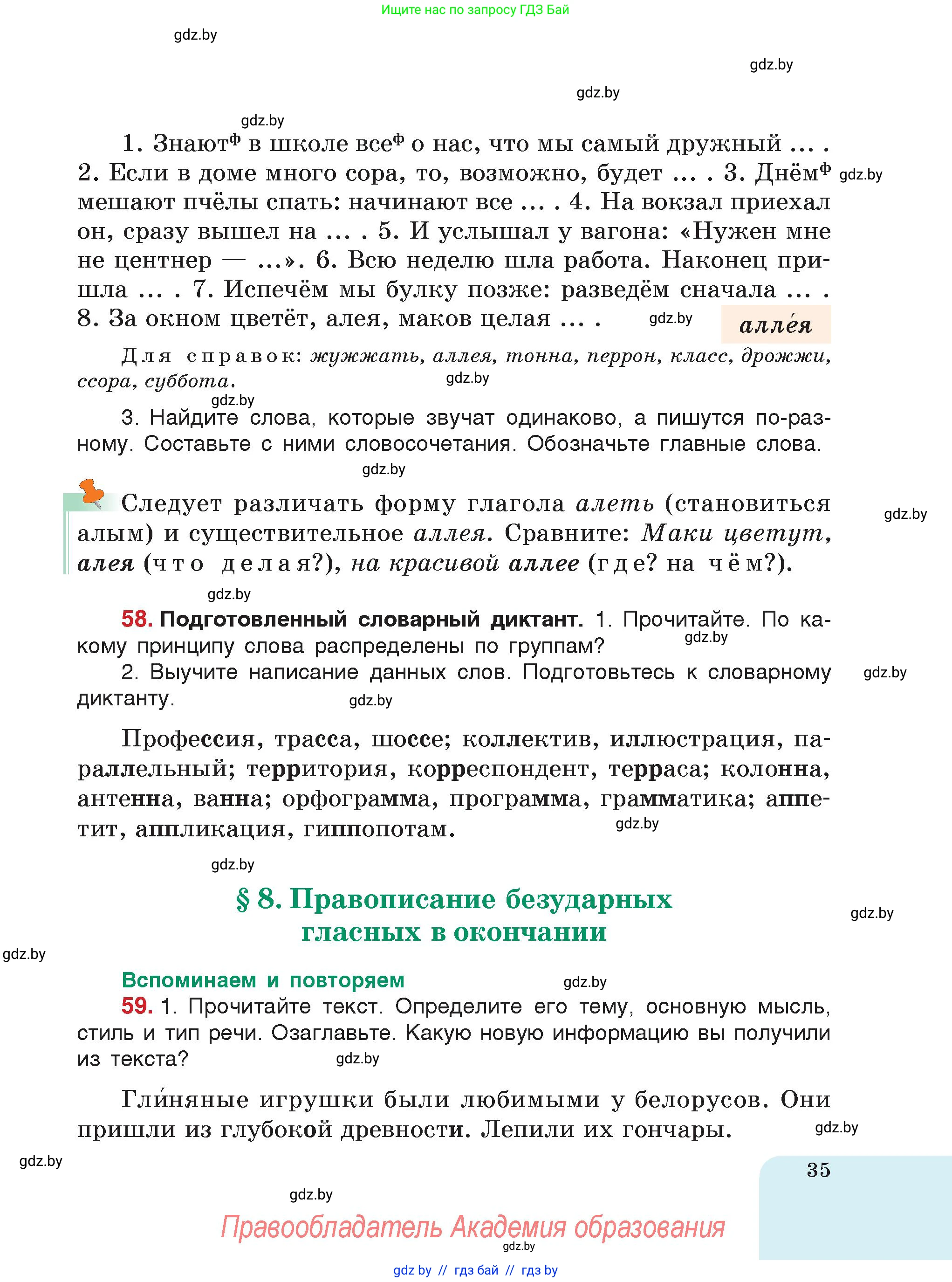 Ищите нас по запросу ГДЗ Бай

gdz.by

gdz.by

gdz.by

gdz.by

1. Знают$^ф$ в школе все$^ф$ о нас, что мы самый дружный … . 2. Если в доме много сора, то, возможно, будет … . 3. Днём$^ф$ мешают пчёлы спать: начинают все … . 4. На вокзал приехал он, сразу вышел на … . 5. И услышал у вагона: «Нужен мне не центнер — …». 6. Всю неделю шла работа. Наконец пришла … . 7. Испечём мы булку позже: разведём сначала … . 8. За окном цветёт, алея, маков целая … .

gdz.by

gdz.by

алле́я

Для справок: жужжать, аллея, тонна, перрон, класс, дрожжи, ссора, суббота.

gdz.by

gdz.by

3. Найдите слова, которые звучат одинаково, а пишутся по-разному. Составьте с ними словосочетания. Обозначьте главные слова.

gdz.by

Следует различать форму глагола алеть (становиться алым) и существительное аллея. Сравните: Маки цветут, алея (что делая?), на красивой аллее (где? на чём?).

gdz.by

gdz.by

58. Подготовленный словарный диктант. 1. Прочитайте. По какому принципу слова распределены по группам?

gdz.by

2. Выучите написание данных слов. Подготовьтесь к словарному диктанту.

gdz.by

gdz.by

Профессия, трасса, шоссе; коллектив, иллюстрация, параллельный; территория, корреспондент, терраса; колонна, антенна, ванна; орфограмма, программа, грамматика; аппетит, аппликация, гиппопотам.

gdz.by

gdz.by

§ 8. Правописание безударных гласных в окончании

gdz.by

gdz.by

Вспоминаем и повторяем

gdz.by

59. 1. Прочитайте текст. Определите его тему, основную мысль, стиль и тип речи. Озаглавьте. Какую новую информацию вы получили из текста?

gdz.by

Гли́няные игрушки были любимыми у белорусов. Они пришли из глубокой древности. Лепили их гончары.

gdz.by

gdz.by

35

gdz.by

Правообладатель Академия образования

gdz.by

gdz by // гдз бай // гдз by